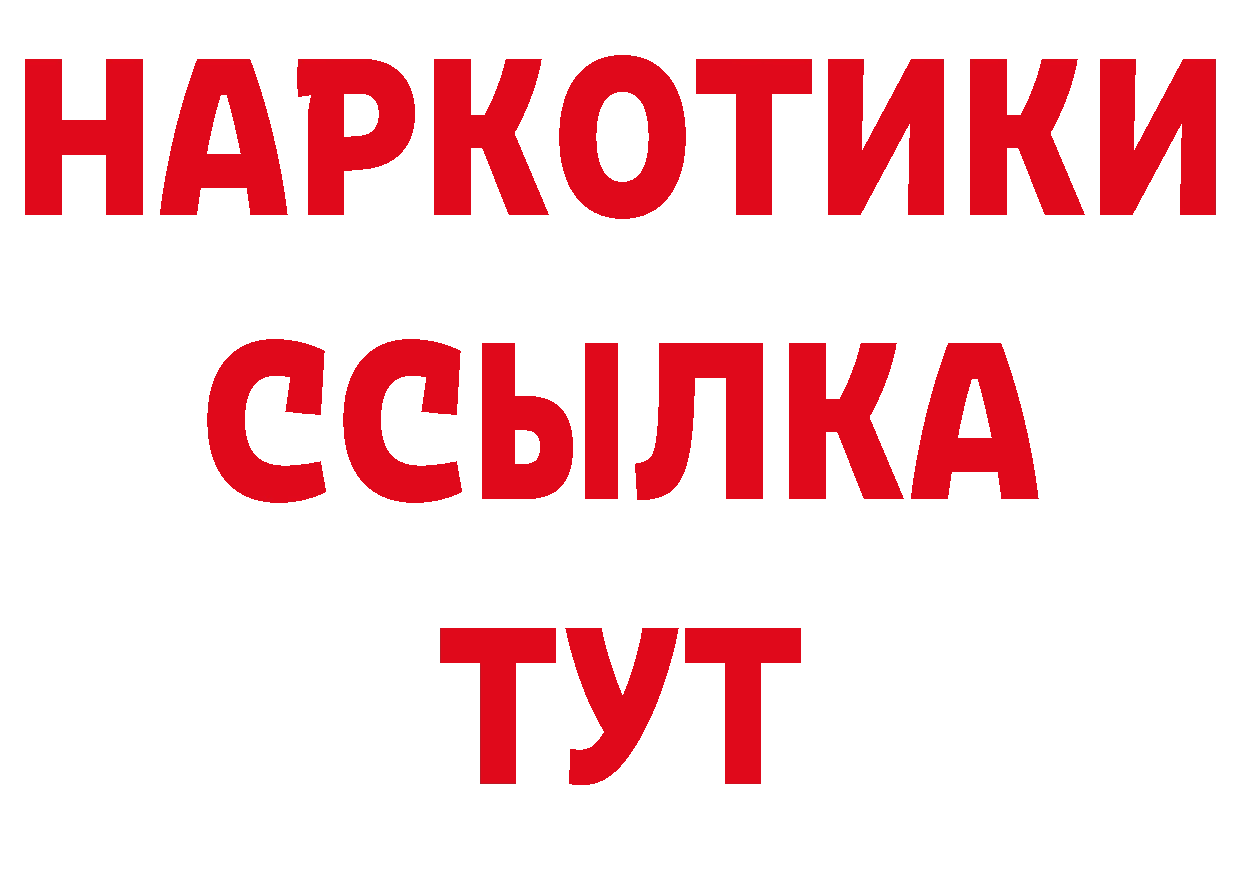 НАРКОТИКИ
ССЫЛКА
ТУТ